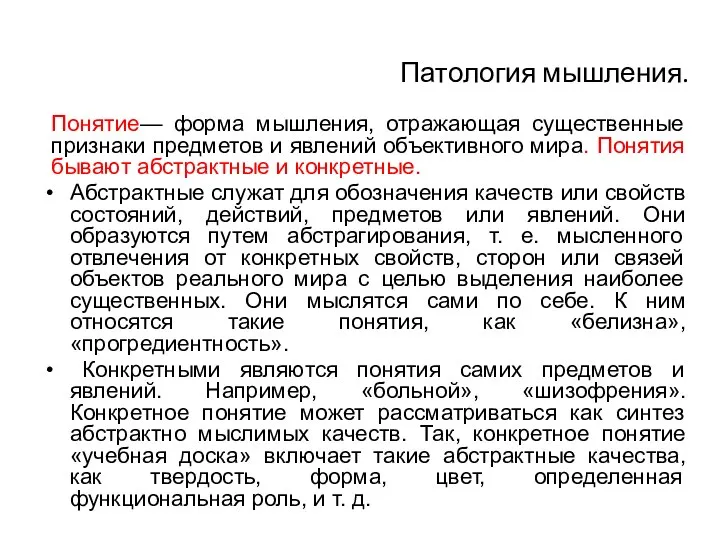 Патология мышления.

Понятие— форма мышления, отражающая существенные признаки предметов и явлений объективного мира. Понятия бывают абстрактные и конкретные.

• Абстрактные служат для обозначения качеств или свойств состояний, действий, предметов или явлений. Они образуются путем абстрагирования, т. е. мысленного отвлечения от конкретных свойств, сторон или связей объектов реального мира с целью выделения наиболее существенных. Они мыслятся сами по себе. К ним относятся такие понятия, как «белизна», «прогредиентность».

• Конкретными являются понятия самих предметов и явлений. Например, «больной», «шизофрения». Конкретное понятие может рассматриваться как синтез абстрактно мыслимых качеств. Так, конкретное понятие «учебная доска» включает такие абстрактные качества, как твердость, форма, цвет, определенная функциональная роль, и т. д.